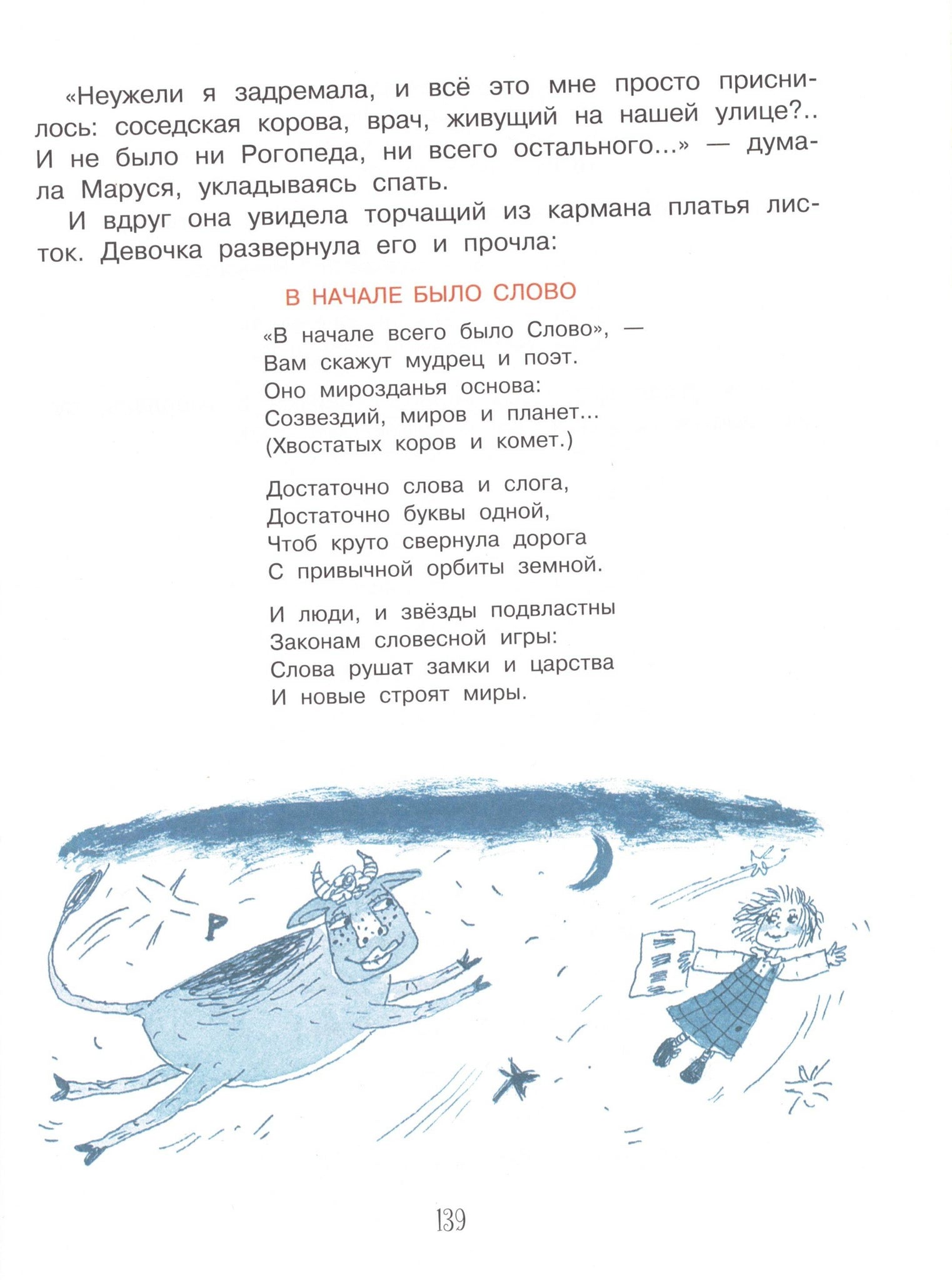 «Неужели я задремала, и всё это мне просто приснилось: соседская корова, врач, живущий на нашей улице?.. И не было ни Рогопеда, ни всего остального...» — думала Маруся, укладываясь спать.

И вдруг она увидела торчащий из кармана платья листок. Девочка развернула его и прочла:

В НАЧАЛЕ БЫЛО СЛОВО

«В начале всего было Слово», —
Вам скажут мудрец и поэт.
Оно мирозданья основа:
Созвездий, миров и планет...
(Хвостатых коров и комет.)

Достаточно слова и слога,
Достаточно буквы одной,
Чтоб круто свернула дорога
С привычной орбиты земной.

И люди, и звёзды подвластны
Законам словесной игры:
Слова рушат замки и царства
И новые строят миры.

Р

139